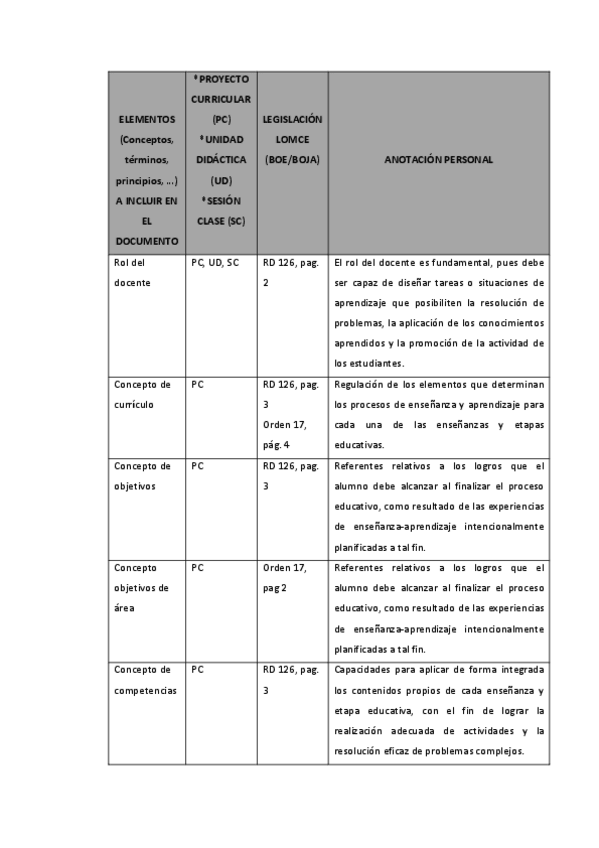 | ELEMENTOS (Conceptos, términos, principios, ...) A INCLUIR EN EL DOCUMENTO | ª PROYECTO CURRICULAR (PC) ª UNIDAD DIDÁCTICA (UD) ª SESIÓN CLASE (SC) | LEGISLACIÓN LOMCE (BOE/BOJA) | ANOTACIÓN PERSONAL |
|---|---|---|---|
| Rol del docente | PC, UD, SC | RD 126, pag. 2 | El rol del docente es fundamental, pues debe ser capaz de diseñar tareas o situaciones de aprendizaje que posibiliten la resolución de problemas, la aplicación de los conocimientos aprendidos y la promoción de la actividad de los estudiantes. |
| Concepto de currículo | PC | RD 126, pag. 3 Orden 17, pág. 4 | Regulación de los elementos que determinan los procesos de enseñanza y aprendizaje para cada una de las enseñanzas y etapas educativas. |
| Concepto de objetivos | PC | RD 126, pag. 3 | Referentes relativos a los logros que el alumno debe alcanzar al finalizar el proceso educativo, como resultado de las experiencias de enseñanza-aprendizaje intencionalmente planificadas a tal fin. |
| Concepto objetivos de área | PC | Orden 17, pag 2 | Referentes relativos a los logros que el alumno debe alcanzar al finalizar el proceso educativo, como resultado de las experiencias de enseñanza-aprendizaje intencionalmente planificadas a tal fin. |
| Concepto de competencias | PC | RD 126, pag. 3 | Capacidades para aplicar de forma integrada los contenidos propios de cada enseñanza y etapa educativa, con el fin de lograr la realización adecuada de actividades y la resolución eficaz de problemas complejos. |